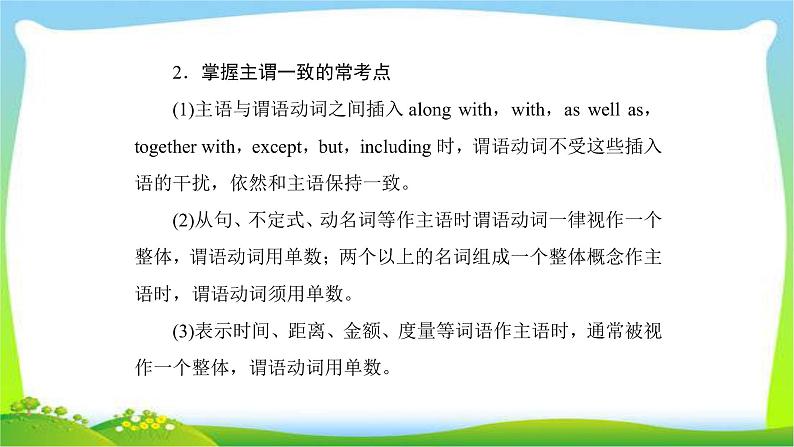 2．掌握主谓一致的常考点

(1)主语与谓语动词之间插入 along with，with，as well as，together with，except，but，including 时，谓语动词不受这些插入语的干扰，依然和主语保持一致。

(2)从句、不定式、动名词等作主语时谓语动词一律视作一个整体，谓语动词用单数；两个以上的名词组成一个整体概念作主语时，谓语动词须用单数。

(3)表示时间、距离、金额、度量等词语作主语时，通常被视作一个整体，谓语动词用单数。